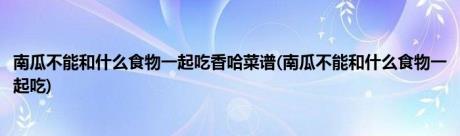 南瓜不能和什么食物一起吃香哈菜谱(南瓜不能和什么食物一起吃)